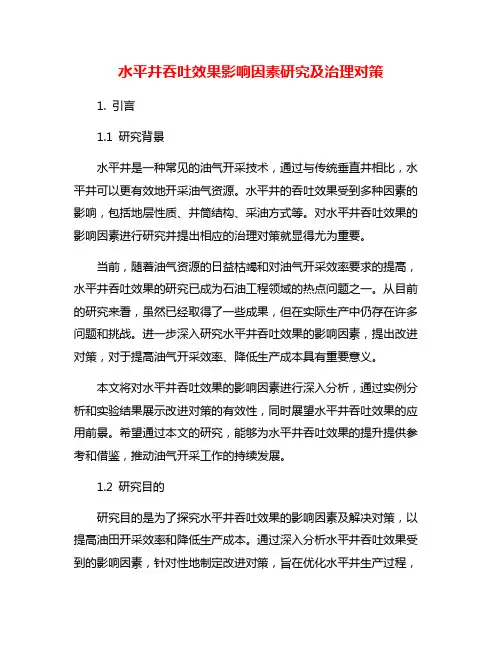 水平井吞吐效果影响因素研究及治理对策

1. 引言

1.1 研究背景

水平井是一种常见的油气开采技术，通过与传统垂直井相比，水平井可以更有效地开采油气资源。水平井的吞吐效果受到多种因素的影响，包括地层性质、井筒结构、采油方式等。对水平井吞吐效果的影响因素进行研究并提出相应的治理对策就显得尤为重要。

当前，随着油气资源的日益枯竭和对油气开采效率要求的提高，水平井吞吐效果的研究已成为石油工程领域的热点问题之一。从目前的研究来看，虽然已经取得了一些成果，但在实际生产中仍存在许多问题和挑战。进一步深入研究水平井吞吐效果的影响因素，提出改进对策，对于提高油气开采效率、降低生产成本具有重要意义。

本文将对水平井吞吐效果的影响因素进行深入分析，通过实例分析和实验结果展示改进对策的有效性，同时展望水平井吞吐效果的应用前景。希望通过本文的研究，能够为水平井吞吐效果的提升提供参考和借鉴，推动油气开采工作的持续发展。

1.2 研究目的

研究目的是为了探究水平井吞吐效果的影响因素及解决对策，以提高油田开采效率和降低生产成本。通过深入分析水平井吞吐效果受到的影响因素，针对性地制定改进对策，旨在优化水平井生产过程，